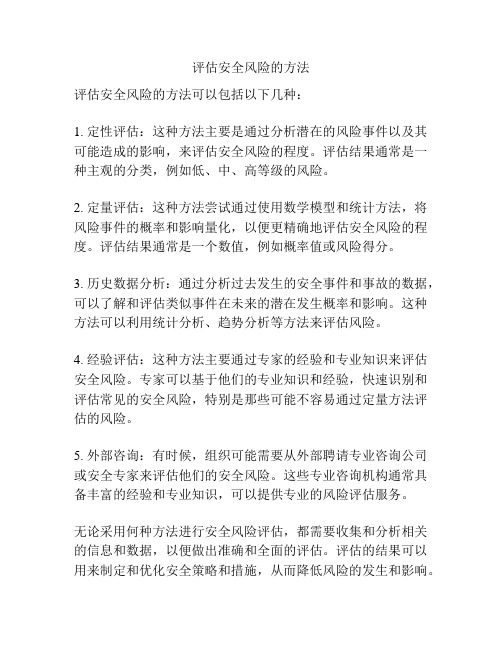 评估安全风险的方法

评估安全风险的方法可以包括以下几种：

1. 定性评估：这种方法主要是通过分析潜在的风险事件以及其可能造成的影响，来评估安全风险的程度。评估结果通常是一种主观的分类，例如低、中、高等级的风险。

2. 定量评估：这种方法尝试通过使用数学模型和统计方法，将风险事件的概率和影响量化，以便更精确地评估安全风险的程度。评估结果通常是一个数值，例如概率值或风险得分。

3. 历史数据分析：通过分析过去发生的安全事件和事故的数据，可以了解和评估类似事件在未来的潜在发生概率和影响。这种方法可以利用统计分析、趋势分析等方法来评估风险。

4. 经验评估：这种方法主要通过专家的经验和专业知识来评估安全风险。专家可以基于他们的专业知识和经验，快速识别和评估常见的安全风险，特别是那些可能不容易通过定量方法评估的风险。

5. 外部咨询：有时候，组织可能需要从外部聘请专业咨询公司或安全专家来评估他们的安全风险。这些专业咨询机构通常具备丰富的经验和专业知识，可以提供专业的风险评估服务。

无论采用何种方法进行安全风险评估，都需要收集和分析相关的信息和数据，以便做出准确和全面的评估。评估的结果可以用来制定和优化安全策略和措施，从而降低风险的发生和影响。